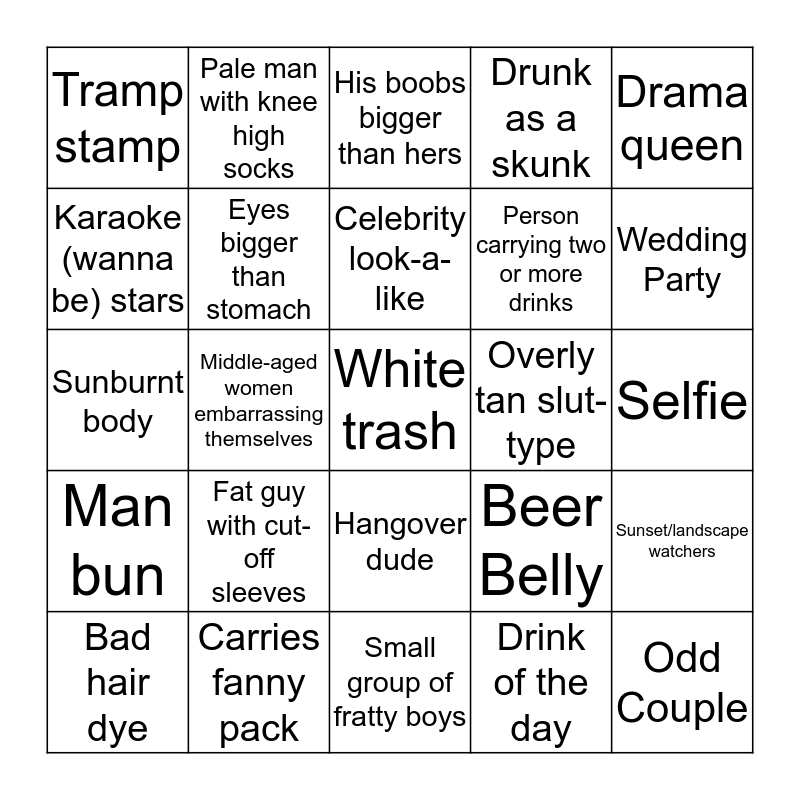 | Tramp stamp | Pale man with knee high socks | His boobs bigger than hers | Drunk as a skunk | Drama queen |
|---|---|---|---|---|
| Karaoke (wanna be) stars | Eyes bigger than stomach | Celebrity look-a-like | Person carrying two or more drinks | Wedding Party |
| Sunburnt body | Middle-aged women embarrassing themselves | White trash | Overly tan slut-type | Selfie |
| Man bun | Fat guy with cut-off sleeves | Hangover dude | Beer Belly | Sunset/landscape watchers |
| Bad hair dye | Carries fanny pack | Small group of fratty boys | Drink of the day | Odd Couple |